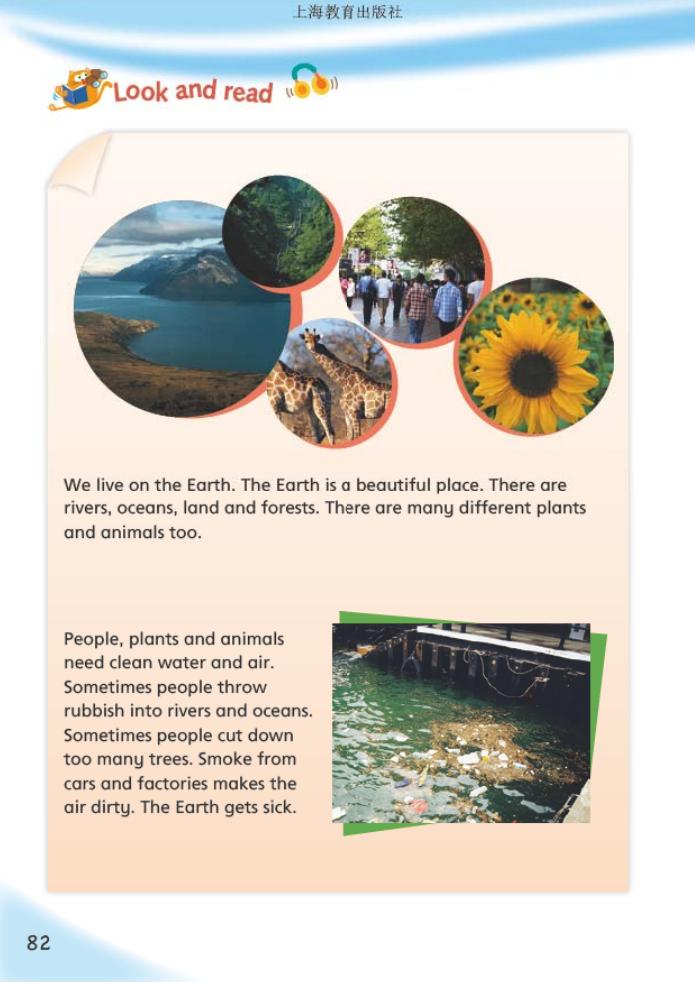 上海教育出版社

Look and read

We live on the Earth. The Earth is a beautiful place. There are rivers, oceans, land and forests. There are many different plants and animals too.

People, plants and animals need clean water and air. Sometimes people throw rubbish into rivers and oceans. Sometimes people cut down too many trees. Smoke from cars and factories makes the air dirty. The Earth gets sick.

82